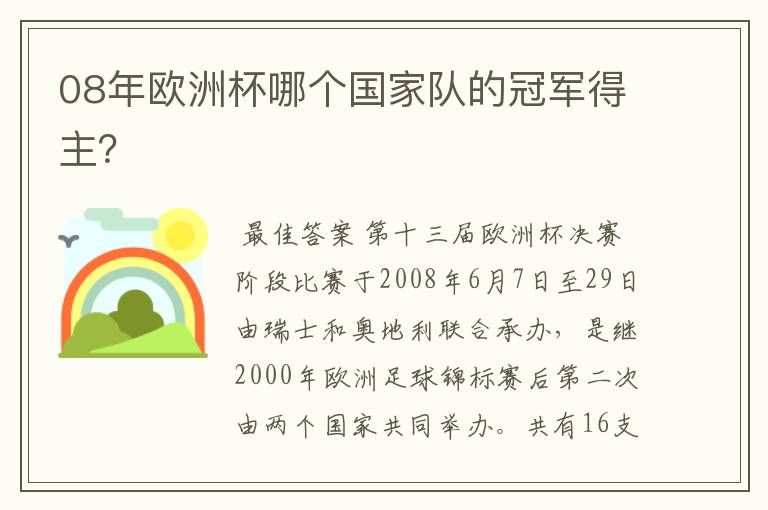 08年欧洲杯哪个国家队的冠军得主?

最佳答案 第十三届欧洲杯决赛阶段比赛于2008年6月7日至29日由瑞士和奥地利联合承办，是继2000年欧洲足球锦标赛后第二次由两个国家共同举办。共有16支